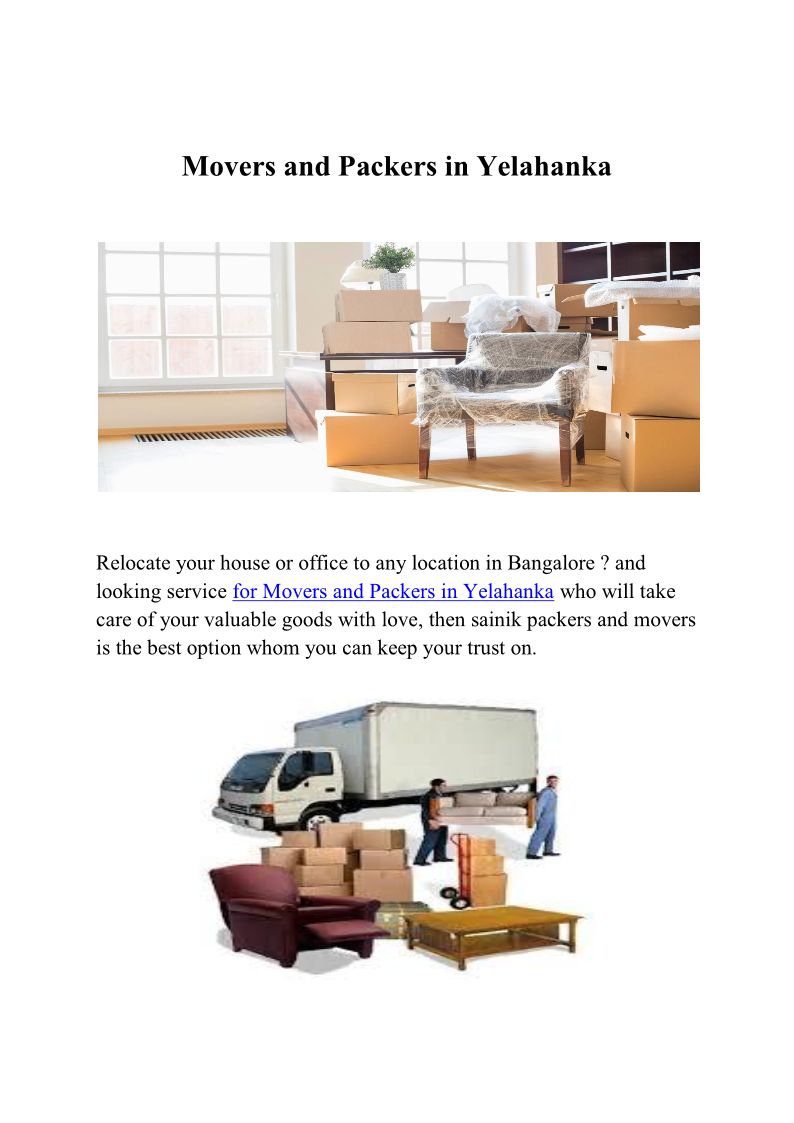 Movers and Packers in Yelahanka

Relocate your house or office to any location in Bangalore ? and looking service for Movers and Packers in Yelahanka who will take care of your valuable goods with love, then sainik packers and movers is the best option whom you can keep your trust on.